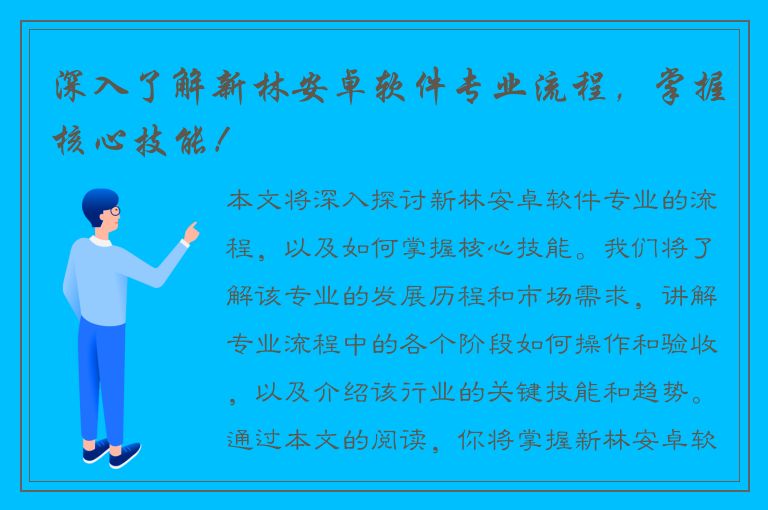 深入了解新林安卓软件专业流程，掌握核心技能！

本文将深入探讨新林安卓软件专业的流程，以及如何掌握核心技能。我们将了解该专业的发展历程和市场需求，讲解专业流程中的各个阶段如何操作和验收，以及介绍该行业的关键技能和趋势。通过本文的阅读，你将掌握新林安卓软